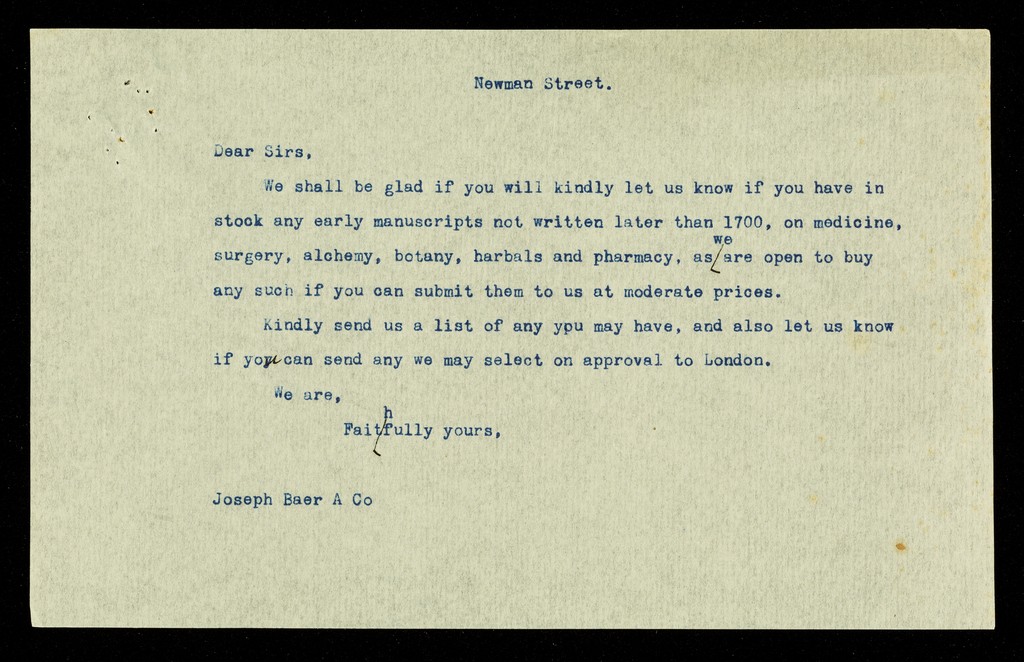 Newman Street.

Dear Sirs,

We shall be glad if you will kindly let us know if you have in stock any early manuscripts not written later than 1700, on medicine, surgery, alchemy, botany, harbals and pharmacy, as we are open to buy any such if you can submit them to us at moderate prices.

Kindly send us a list of any ypu may have, and also let us know if you can send any we may select on approval to London.

We are,

Faithfully yours,

Joseph Baer A Co